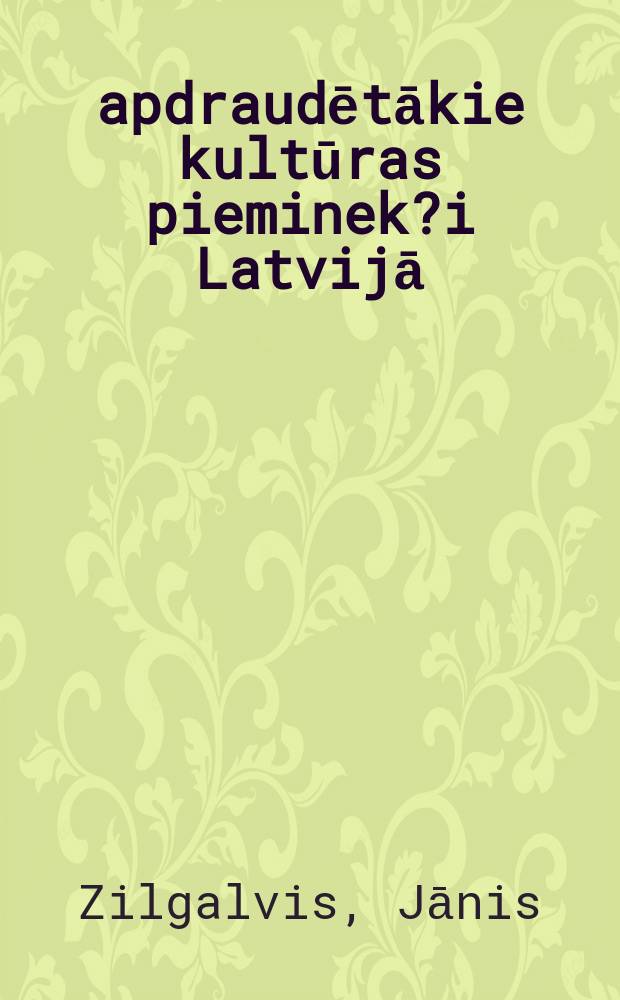 apdraudētākie kultūras pieminek?i Latvijā

Zilgalvis, Jānis